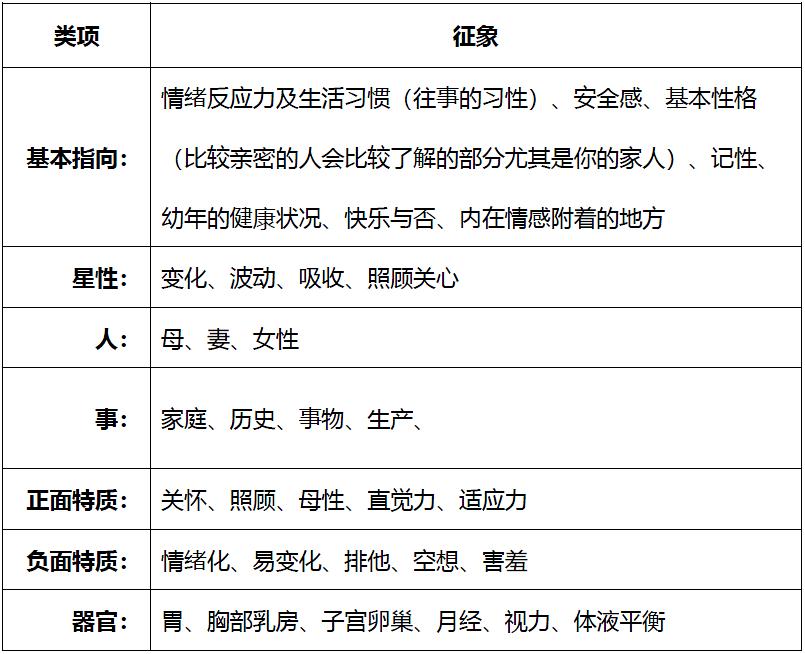 | 类项 | 征象 |
|---|---|
| 基本指向： | 情绪反应力及生活习惯（往事的习性）、安全感、基本性格（比较亲密的人会比较了解的部分尤其是你的家人）、记性、幼年的健康状况、快乐与否、内在情感附着的地方 |
| 星性： | 变化、波动、吸收、照顾关心 |
| 人： | 母、妻、女性 |
| 事： | 家庭、历史、事物、生产、 |
| 正面特质： | 关怀、照顾、母性、直觉力、适应力 |
| 负面特质： | 情绪化、易变化、排他、空想、害羞 |
| 器官： | 胃、胸部乳房、子宫卵巢、月经、视力、体液平衡 |